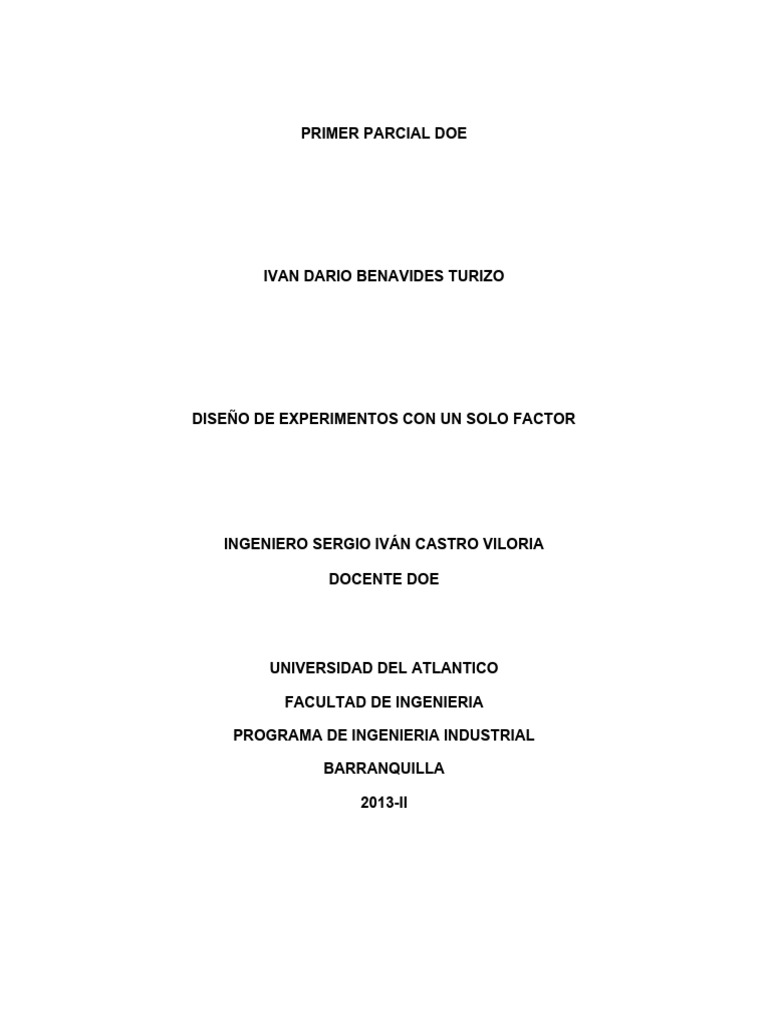 PRIMER PARCIAL DOE

IVAN DARIO BENAVIDES TURIZO

DISEÑO DE EXPERIMENTOS CON UN SOLO FACTOR

INGENIERO SERGIO IVÁN CASTRO VILORIA

DOCENTE DOE

UNIVERSIDAD DEL ATLANTICO

FACULTAD DE INGENIERIA

PROGRAMA DE INGENIERIA INDUSTRIAL

BARRANQUILLA

2013-II